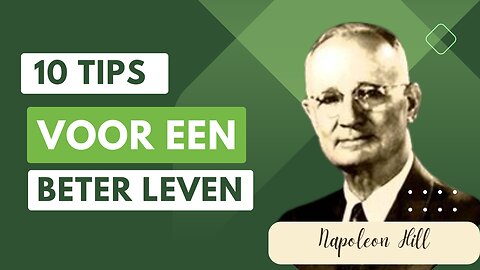 10 TIPS
VOOR EEN
BETER LEVEN

Napoleon Hill